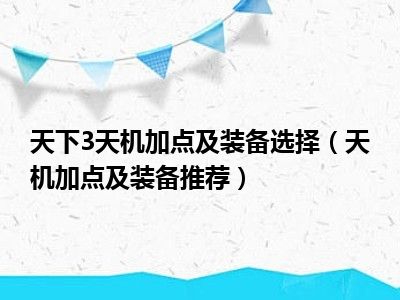 天下3天机加点及装备选择（天机加点及装备推荐）